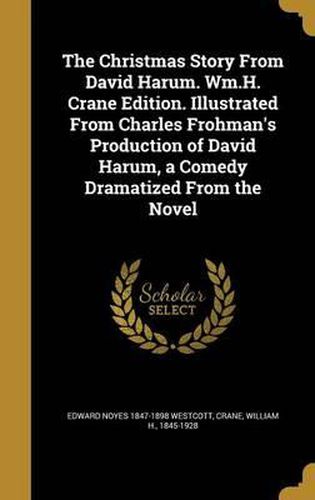 The Christmas Story From David Harum. Wm.H. Crane Edition. Illustrated From Charles Frohman's Production of David Harum, a Comedy Dramatized From the Novel

Scholar SELECT

EDWARD NOYES 1847-1898 WESTCOTT, CRANE, WILLIAM H., 1845-1928